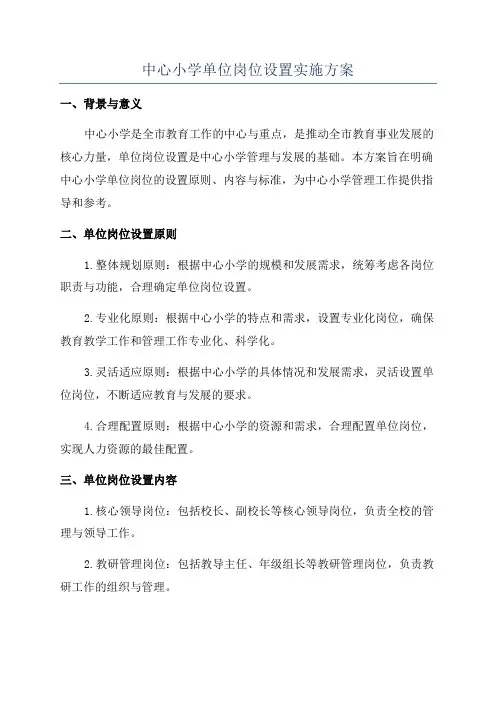 中心小学单位岗位设置实施方案

一、背景与意义

中心小学是全市教育工作的中心与重点，是推动全市教育事业发展的核心力量，单位岗位设置是中心小学管理与发展的基础。本方案旨在明确中心小学单位岗位的设置原则、内容与标准，为中心小学管理工作提供指导和参考。

二、单位岗位设置原则

1. 整体规划原则：根据中心小学的规模和发展需求，统筹考虑各岗位职责与功能，合理确定单位岗位设置。

2. 专业化原则：根据中心小学的特点和需求，设置专业化岗位，确保教育教学工作和管理工作专业化、科学化。

3. 灵活适应原则：根据中心小学的具体情况和发展需求，灵活设置单位岗位，不断适应教育与发展的要求。

4. 合理配置原则：根据中心小学的资源和需求，合理配置单位岗位，实现人力资源的最佳配置。

三、单位岗位设置内容

1. 核心领导岗位：包括校长、副校长等核心领导岗位，负责全校的管理与领导工作。

2. 教研管理岗位：包括教导主任、年级组长等教研管理岗位，负责教研工作的组织与管理。